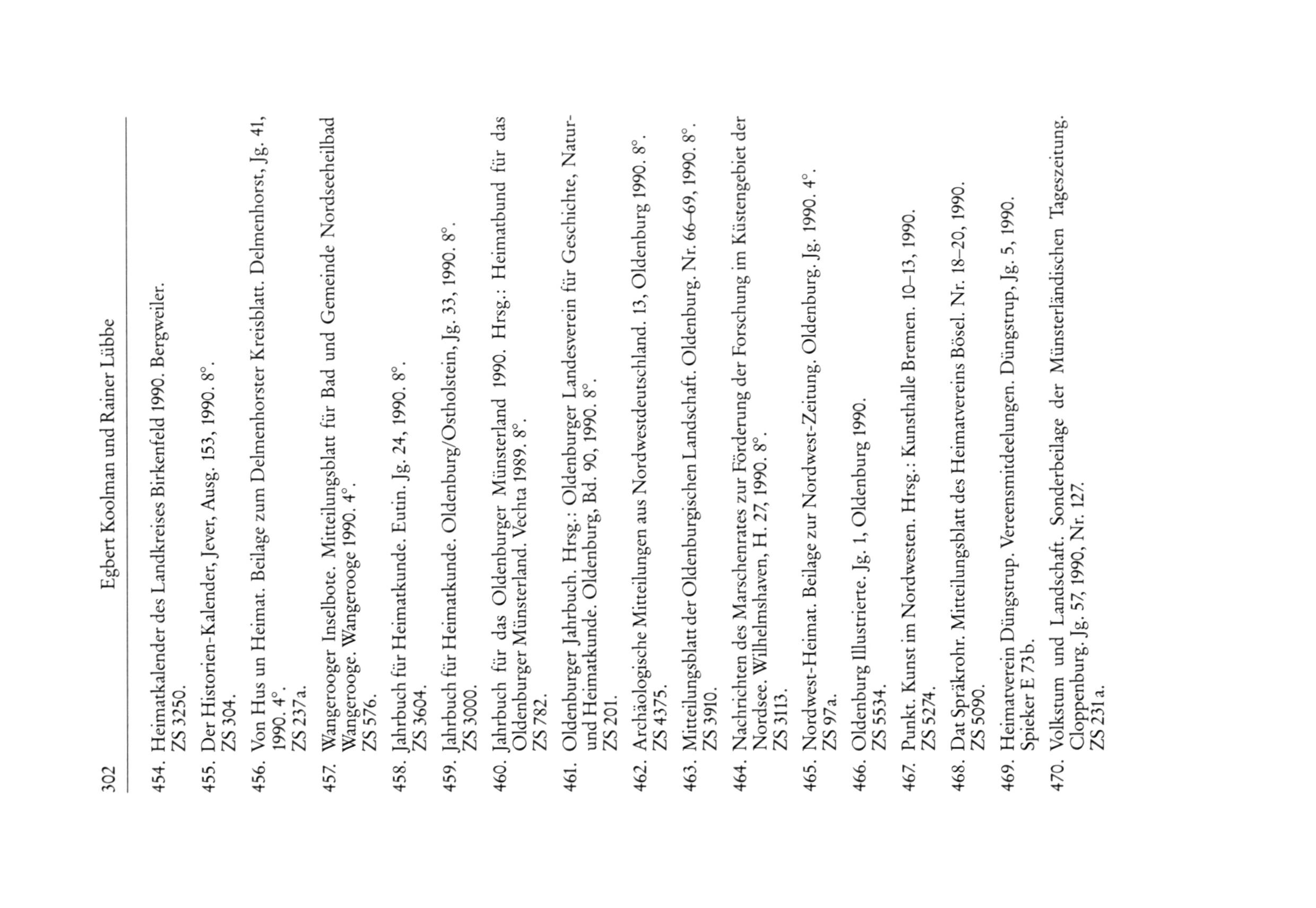 302 Egbert Koolman und Rainer Lübbe

454. Heimatkalender des Landkreises Birkenfeld 1990. Bergweiler.
ZS 3250.

455. Der Historien-Kalender, Jever, Ausg. 153, 1990. 8°.
ZS 304.

456. Von Hus un Heimat. Beilage zum Delmenhorster Kreisblatt. Delmenhorst, Jg. 41, 1990. 4°.
ZS 237a.

457. Wangerooger Inselbote. Mitteilungsblatt für Bad und Gemeinde Nordseeheilbad Wangerooge. Wangerooge 1990. 4°.
ZS 576.

458. Jahrbuch für Heimatkunde. Eutin. Jg. 24, 1990. 8°.
ZS 3604.

459. Jahrbuch für Heimatkunde. Oldenburg/Ostholstein, Jg. 33, 1990. 8°.
ZS 3000.

460. Jahrbuch für das Oldenburger Münsterland 1990. Hrsg.: Heimatbund für das Oldenburger Münsterland. Vechta 1989. 8°.
ZS 782.

461. Oldenburger Jahrbuch. Hrsg.: Oldenburger Landesverein für Geschichte, Natur- und Heimatkunde. Oldenburg, Bd. 90, 1990. 8°.
ZS 201.

462. Archäologische Mitteilungen aus Nordwestdeutschland. 13, Oldenburg 1990. 8°.
ZS 4375.

463. Mitteilungsblatt der Oldenburgischen Landschaft. Oldenburg. Nr. 66–69, 1990. 8°.
ZS 3910.

464. Nachrichten des Marschenrates zur Förderung der Forschung im Küstengebiet der Nordsee. Wilhelmshaven, H. 27, 1990. 8°.
ZS 3113.

465. Nordwest-Heimat. Beilage zur Nordwest-Zeitung. Oldenburg. Jg. 1990. 4°.
ZS 97a.

466. Oldenburg Illustrierte. Jg. 1, Oldenburg 1990.
ZS 5534.

467. Punkt. Kunst im Nordwesten. Hrsg.: Kunsthalle Bremen. 10–13, 1990.
ZS 5274.

468. Dat Spräkrohr. Mitteilungsblatt des Heimatvereins Bösel. Nr. 18–20, 1990.
ZS 5090.

469. Heimatverein Düngstrup. Vereensmitdeelungen. Düngstrup, Jg. 5, 1990.
Spieker E 73b.

470. Volkstum und Landschaft. Sonderbeilage der Münsterländischen Tageszeitung. Cloppenburg. Jg. 57, 1990, Nr. 127.
ZS 231a.